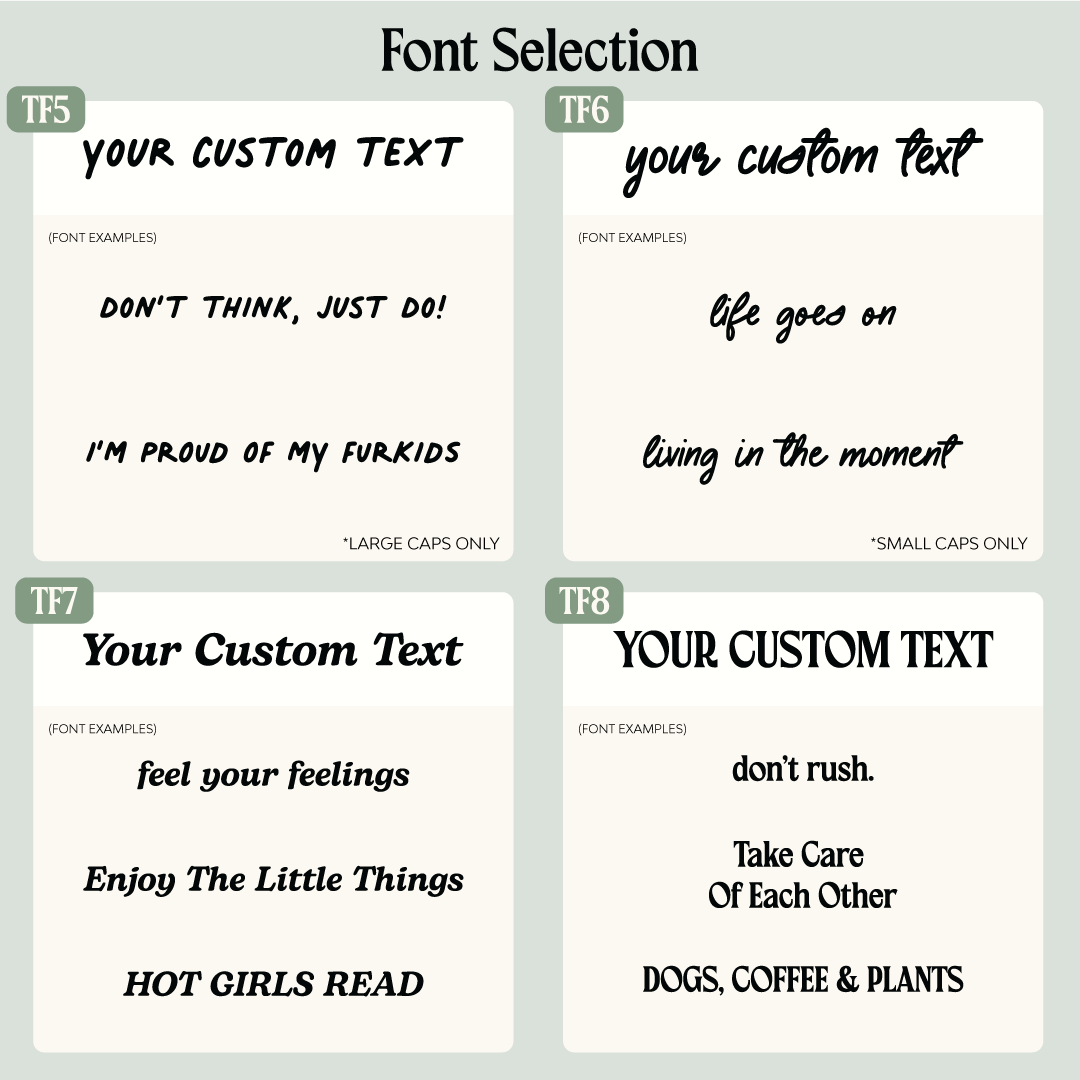 Font Selection

TF5

YOUR CUSTOM TEXT

(FONT EXAMPLES)

DON'T THINK, JUST DO!

I'M PROUD OF MY FURKIDS

*LARGE CAPS ONLY

TF6

your custom text

(FONT EXAMPLES)

life goes on

living in the moment

*SMALL CAPS ONLY

TF7

Your Custom Text

(FONT EXAMPLES)

feel your feelings

Enjoy The Little Things

HOT GIRLS READ

TF8

YOUR CUSTOM TEXT

(FONT EXAMPLES)

don't rush.

Take Care
Of Each Other

DOGS, COFFEE & PLANTS